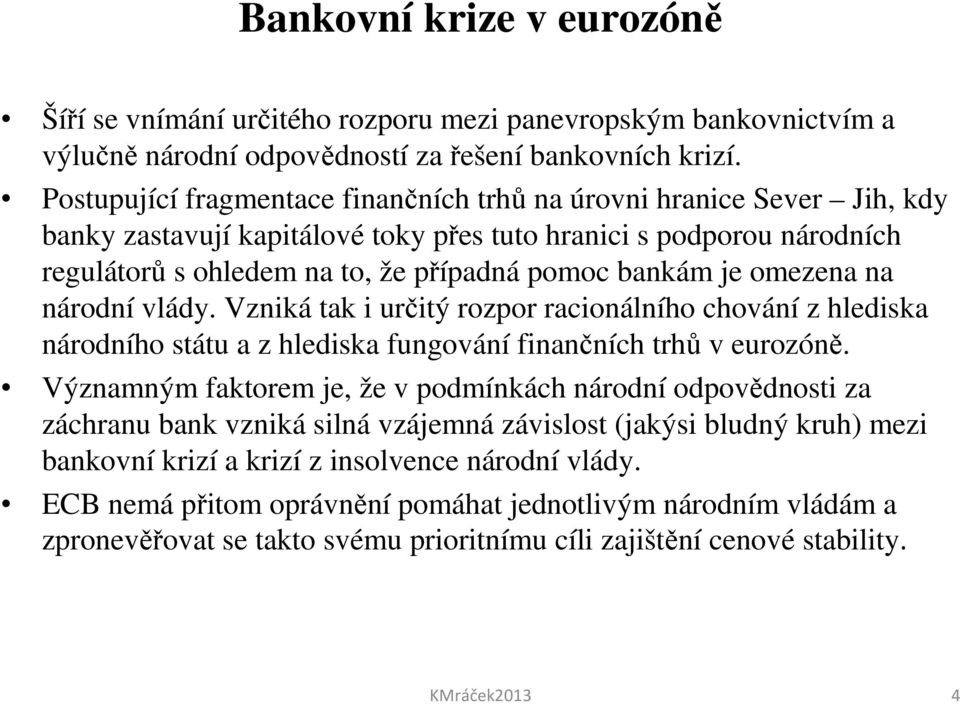 Bankovní krize v eurozóně

• Šíří se vnímání určitého rozporu mezi panevropským bankovnictvím a výlučně národní odpovědností za řešení bankovních krizí.
• Postupující fragmentace finančních trhů na úrovni hranice Sever – Jih, kdy banky zastavují kapitálové toky přes tuto hranici s podporou národních regulátorů s ohledem na to, že případná pomoc bankám je omezena na národní vlády. Vzniká tak i určitý rozpor racionálního chování z hlediska národního státu a z hlediska fungování finančních trhů v eurozóně.
• Významným faktorem je, že v podmínkách národní odpovědnosti za záchranu bank vzniká silná vzájemná závislost (jakýsi bludný kruh) mezi bankovní krizí a krizí z insolvence národní vlády.
• ECB nemá přitom oprávnění pomáhat jednotlivým národním vládám a zpronevěřovat se takto svému prioritnímu cíli zajištění cenové stability.

KMráček2013 4